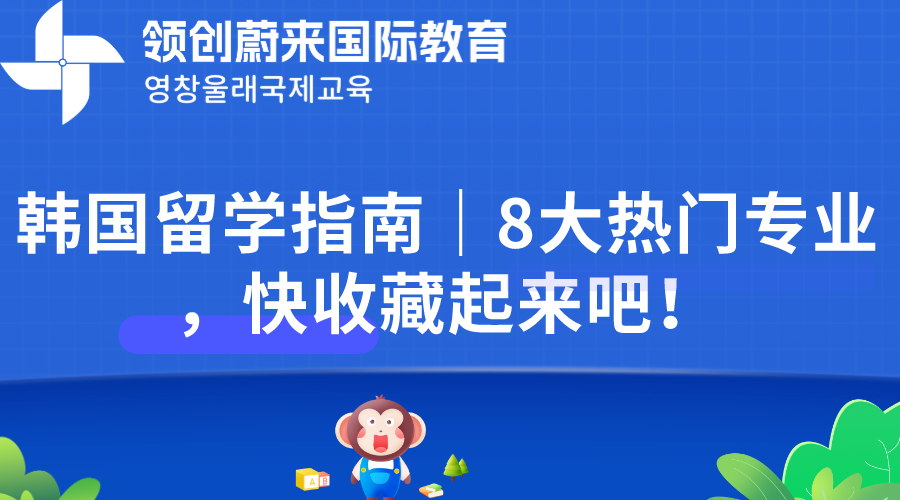 领创蔚来国际教育
영창울래국제교육

韩国留学指南｜8大热门专业，快收藏起来吧！

A B